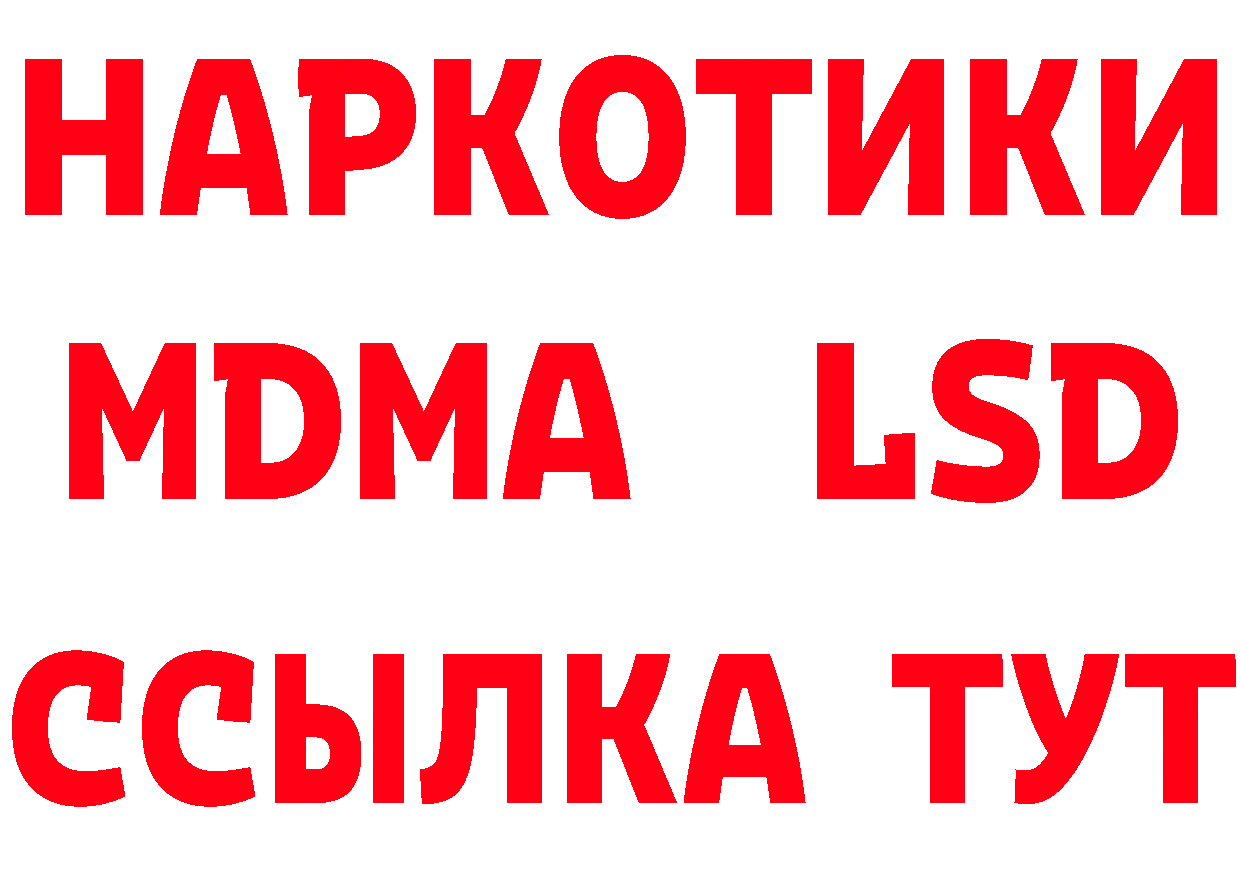 НАРКОТИКИ
MDMA LSD
ССЫЛКА ТУТ